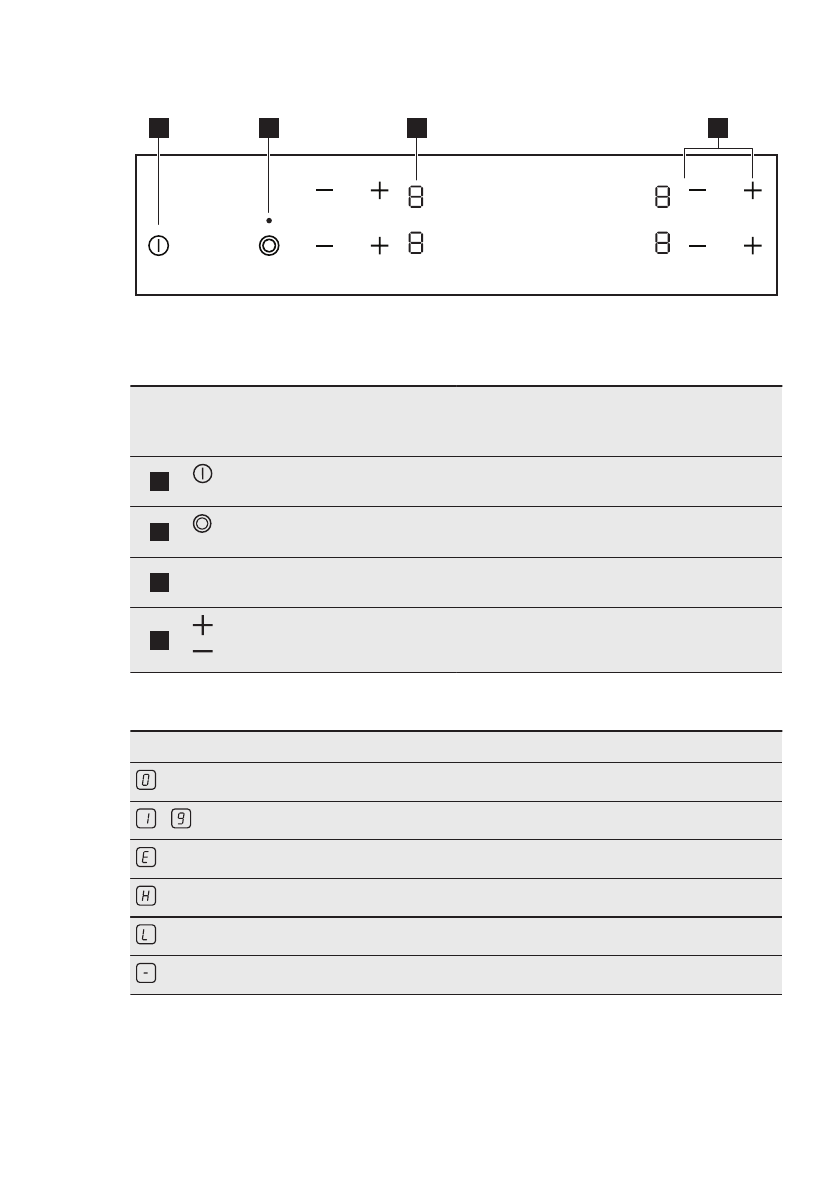 8
8
8
8

0
1 9
E
H
L
-